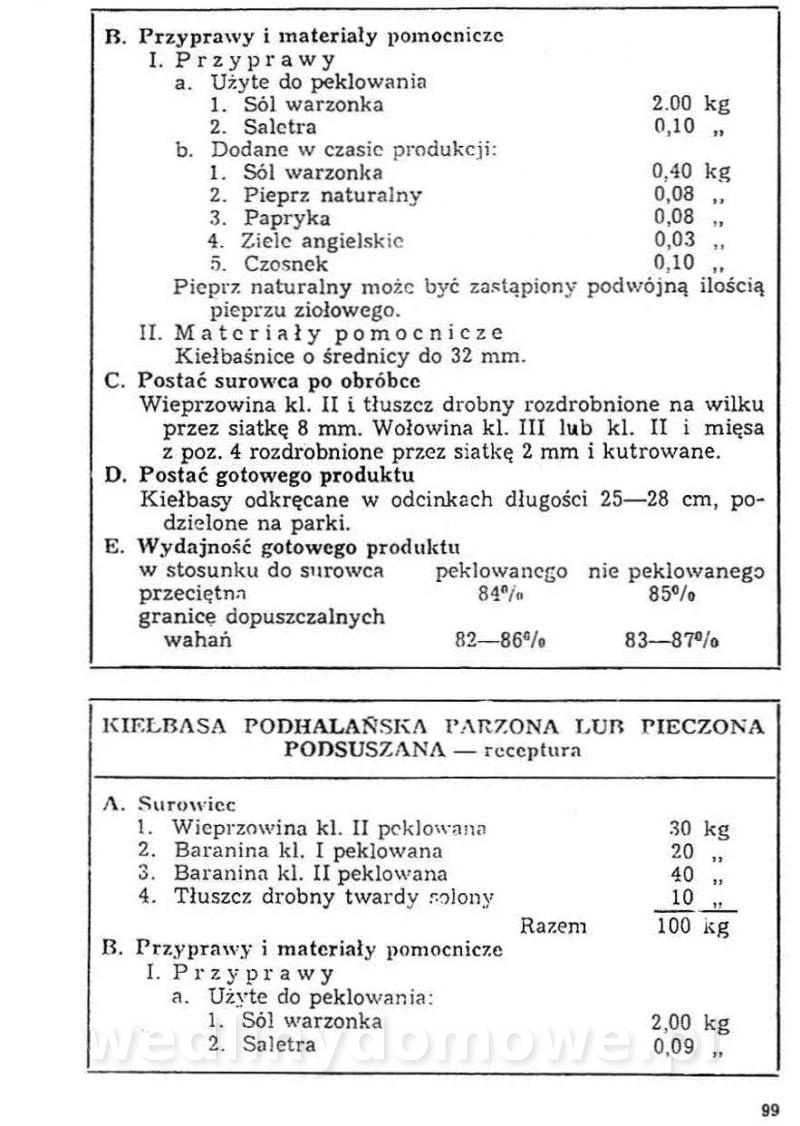 B. Przyprawy i materiały pomocnicze
I. Przyprawy
a. Użyte do peklowania
1. Sól warzonka 2.00 kg
2. Saletra 0,10 „
b. Dodane w czasie produkcji:
1. Sól warzonka 0,40 kg
2. Pieprz naturalny 0,08 „
3. Papryka 0,08 „
4. Ziele angielskie 0,03 „
5. Czosnek 0,10 „
Pieprz naturalny może być zastąpiony podwójną ilością pieprzu ziołowego.
II. Materiały pomocnicze
Kiełbaśnice o średnicy do 32 mm.
C. Postać surowca po obróbce
Wieprzowina kl. II i tłuszcz drobny rozdrobnione na wilku przez siatkę 8 mm. Wołowina kl. III lub kl. II i mięsa z poz. 4 rozdrobnione przez siatkę 2 mm i kutrowane.
D. Postać gotowego produktu
Kiełbasy odkręcane w odcinkach długości 25—28 cm, podzielone na parki.
E. Wydajność gotowego produktu

| w stosunku do surowca | peklowanego | nie peklowanego |
|---|---|---|
| przeciętna | 84% | 85% |
| granice dopuszczalnych wahań | 82—86% | 83—87% |

KIEŁBASA PODHALAŃSKA PARZONA LUB PIECZONA PODSUSZANA — receptura

A. Surowiec
1. Wieprzowina kl. II peklowana 30 kg
2. Baranina kl. I peklowana 20 „
3. Baranina kl. II peklowana 40 „
4. Tłuszcz drobny twardy solony 10 „
Razem 100 kg
B. Przyprawy i materiały pomocnicze
I. Przyprawy
a. Użyte do peklowania:
1. Sól warzonka 2,00 kg
2. Saletra 0,09 „

wedlinydomowe.pl

99